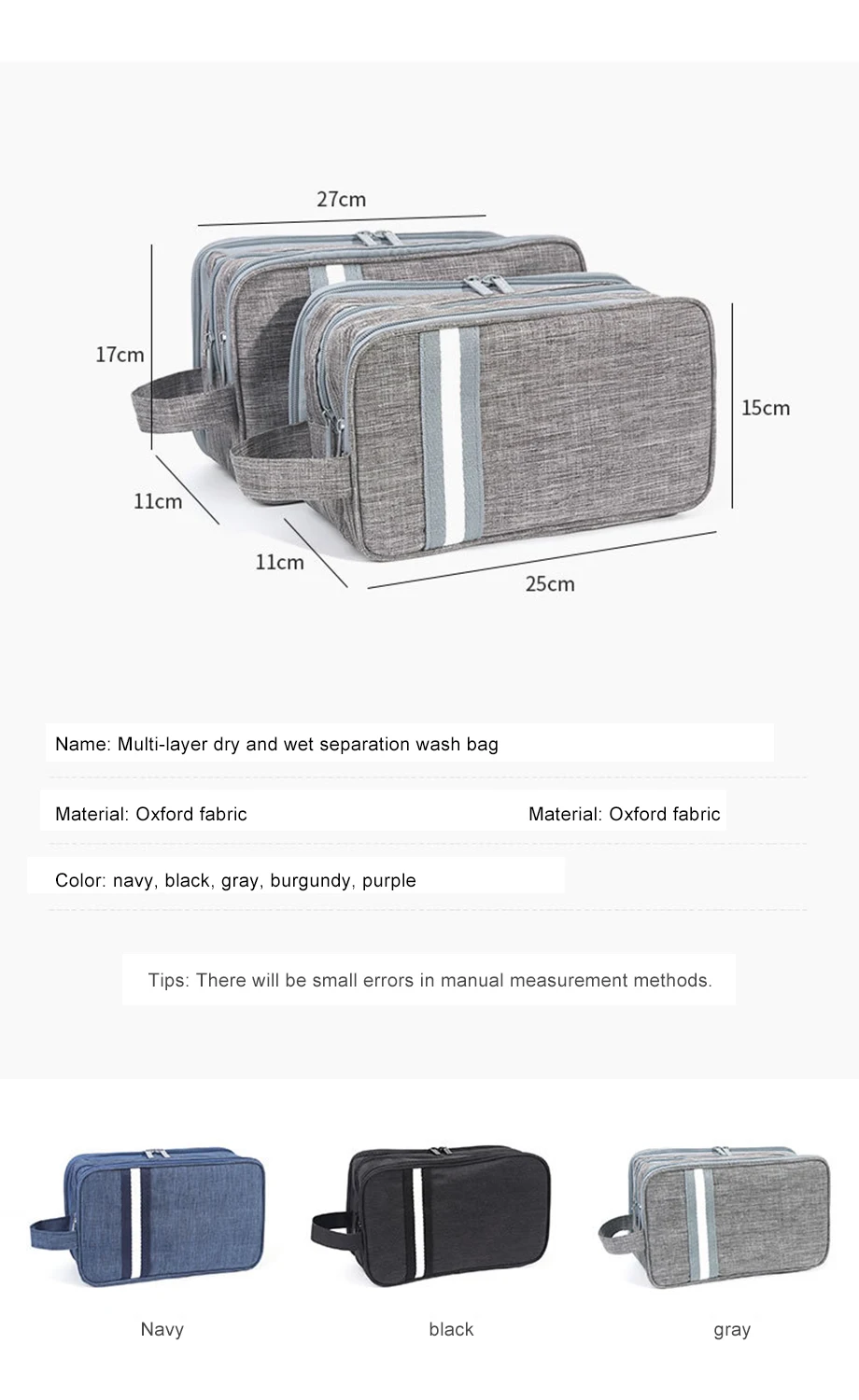 27cm

17cm

15cm

11cm

11cm

25cm

Name: Multi-layer dry and wet separation wash bag

Material: Oxford fabric

Material: Oxford fabric

Color: navy, black, gray, burgundy, purple

Tips: There will be small errors in manual measurement methods.

Navy

black

gray